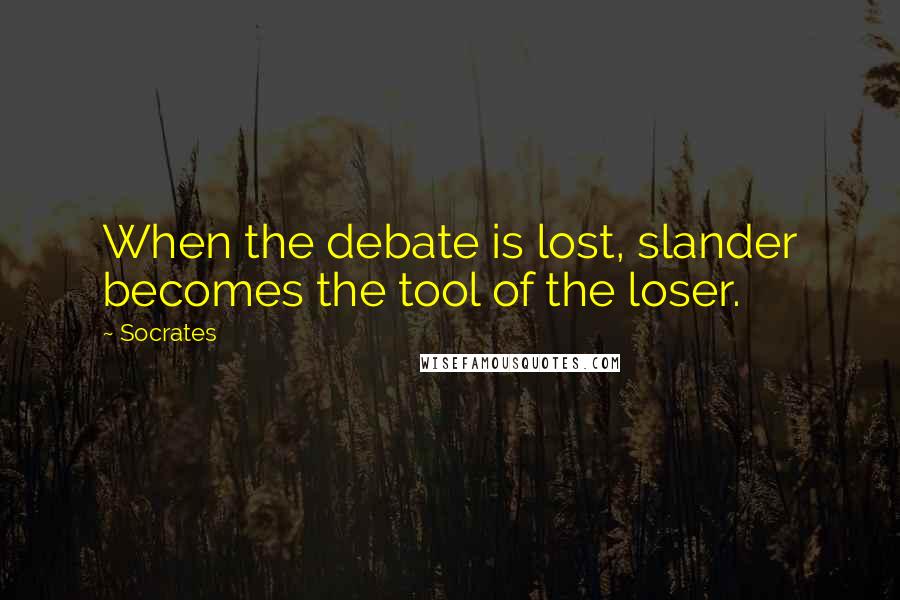 When the debate is lost, slander becomes the tool of the loser.

~ Socrates

WISEFAMOUSQUOTES.COM